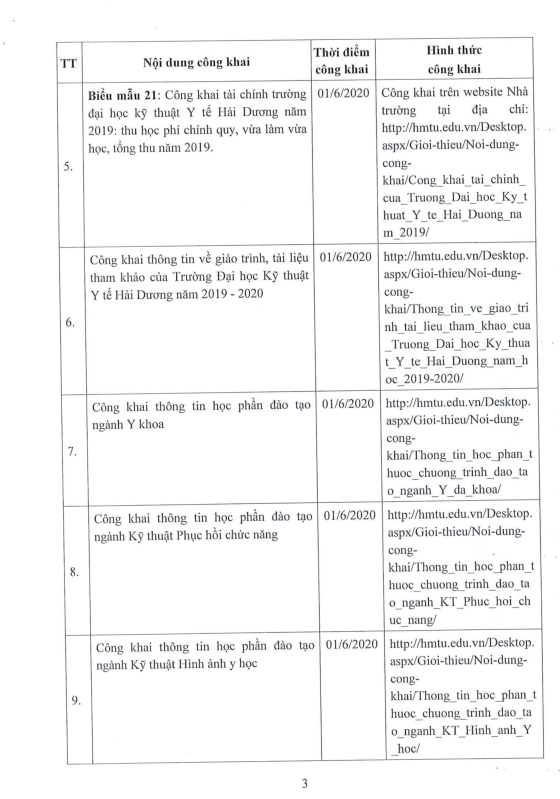 | TT | Nội dung công khai | Thời điểm công khai | Hình thức công khai |
|---|---|---|---|
| 5. | **Biểu mẫu 21**: Công khai tài chính trường đại học kỹ thuật Y tế Hải Dương năm 2019: thu học phí chính quy, vừa làm vừa học, tổng thu năm 2019. | 01/6/2020 | Công khai trên website Nhà trường tại địa chỉ: http://hmtu.edu.vn/Desktop.aspx/Gioi-thieu/Noi-dung-cong-khai/Cong_khai_tai_chinh_cua_Truong_Dai_hoc_Ky_thuat_Y_te_Hai_Duong_nam_2019/ |
| 6. | Công khai thông tin về giáo trình, tài liệu tham khảo của Trường Đại học Kỹ thuật Y tế Hải Dương năm 2019 - 2020 | 01/6/2020 | http://hmtu.edu.vn/Desktop.aspx/Gioi-thieu/Noi-dung-cong-khai/Thong_tin_ve_giao_trinh_tai_lieu_tham_khao_cua_Truong_Dai_hoc_Ky_thuat_Y_te_Hai_Duong_nam_hoc_2019-2020/ |
| 7. | Công khai thông tin học phần đào tạo ngành Y khoa | 01/6/2020 | http://hmtu.edu.vn/Desktop.aspx/Gioi-thieu/Noi-dung-cong-khai/Thong_tin_hoc_phan_thuoc_chuong_trinh_dao_tao_nganh_Y_da_khoa/ |
| 8. | Công khai thông tin học phần đào tạo ngành Kỹ thuật Phục hồi chức năng | 01/6/2020 | http://hmtu.edu.vn/Desktop.aspx/Gioi-thieu/Noi-dung-cong-khai/Thong_tin_hoc_phan_thuoc_chuong_trinh_dao_tao_nganh_KT_Phuc_hoi_chuc_nang/ |
| 9. | Công khai thông tin học phần đào tạo ngành Kỹ thuật Hình ảnh y học | 01/6/2020 | http://hmtu.edu.vn/Desktop.aspx/Gioi-thieu/Noi-dung-cong-khai/Thong_tin_hoc_phan_thuoc_chuong_trinh_dao_tao_nganh_KT_Hinh_anh_Y_hoc/ |

3